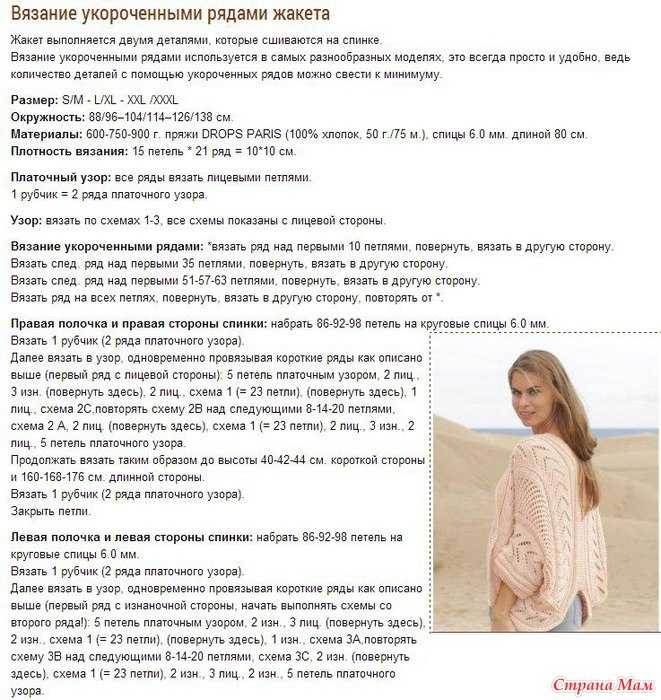 Вязание укороченными рядами жакета

Жакет выполняется двумя деталями, которые сшиваются на спинке.
Вязание укороченными рядами используется в самых разнообразных моделях, это всегда просто и удобно, ведь количество деталей с помощью укороченных рядов можно свести к минимуму.

Размер: S/M - L/XL - XXL /XXXL
Окружность: 88/96–104/114–126/138 см.
Материалы: 600-750-900 г. пряжи DROPS PARIS (100% хлопок, 50 г./75 м.), спицы 6.0 мм. длиной 80 см.
Плотность вязания: 15 петель * 21 ряд = 10*10 см.

Платочный узор: все ряды вязать лицевыми петлями.
1 рубчик = 2 ряда платочного узора.

Узор: вязать по схемах 1-3, все схемы показаны с лицевой стороны.

Вязание укороченными рядами: *вязать ряд над первыми 10 петлями, повернуть, вязать в другую сторону.
Вязать след. ряд над первыми 35 петлями, повернуть, вязать в другую сторону.
Вязать след. ряд над первыми 51-57-63 петлями, повернуть, вязать в другую сторону.
Вязать ряд на всех петлях, повернуть, вязать в другую сторону, повторять от *.

Правая полочка и правая стороны спинки: набрать 86-92-98 петель на круговые спицы 6.0 мм.
Вязать 1 рубчик (2 ряда платочного узора).
Далее вязать в узор, одновременно провязывая короткие ряды как описано выше (первый ряд с лицевой стороны): 5 петель платочным узором, 2 лиц., 3 изн. (повернуть здесь), 2 лиц., схема 1 (= 23 петли), (повернуть здесь), 1 лиц., схема 2С,повторять схему 2В над следующими 8-14-20 петлями, схема 2 А, 2 лиц. (повернуть здесь), схема 1 (= 23 петли), 2 лиц., 3 изн., 2 лиц., 5 петель платочного узора.
Продолжать вязать таким образом до высоты 40-42-44 см. короткой стороны и 160-168-176 см. длинной стороны.
Вязать 1 рубчик (2 ряда платочного узора).
Закрыть петли.

Левая полочка и левая стороны спинки: набрать 86-92-98 петель на круговые спицы 6.0 мм.
Вязать 1 рубчик (2 ряда платочного узора).
Далее вязать в узор, одновременно провязывая короткие ряды как описано выше (первый ряд с изнаночной стороны, начать выполнять схемы со второго ряда!): 5 петель платочным узором, 2 изн., 3 лиц. (повернуть здесь), 2 изн., схема 1 (= 23 петли), (повернуть здесь), 1 изн., схема 3А,повторять схему 3В над следующими 8-14-20 петлями, схема 3С, 2 изн. (повернуть здесь), схема 1 (= 23 петли), 2 изн., 3 лиц., 2 изн., 5 петель платочного узора.

Страна Мам